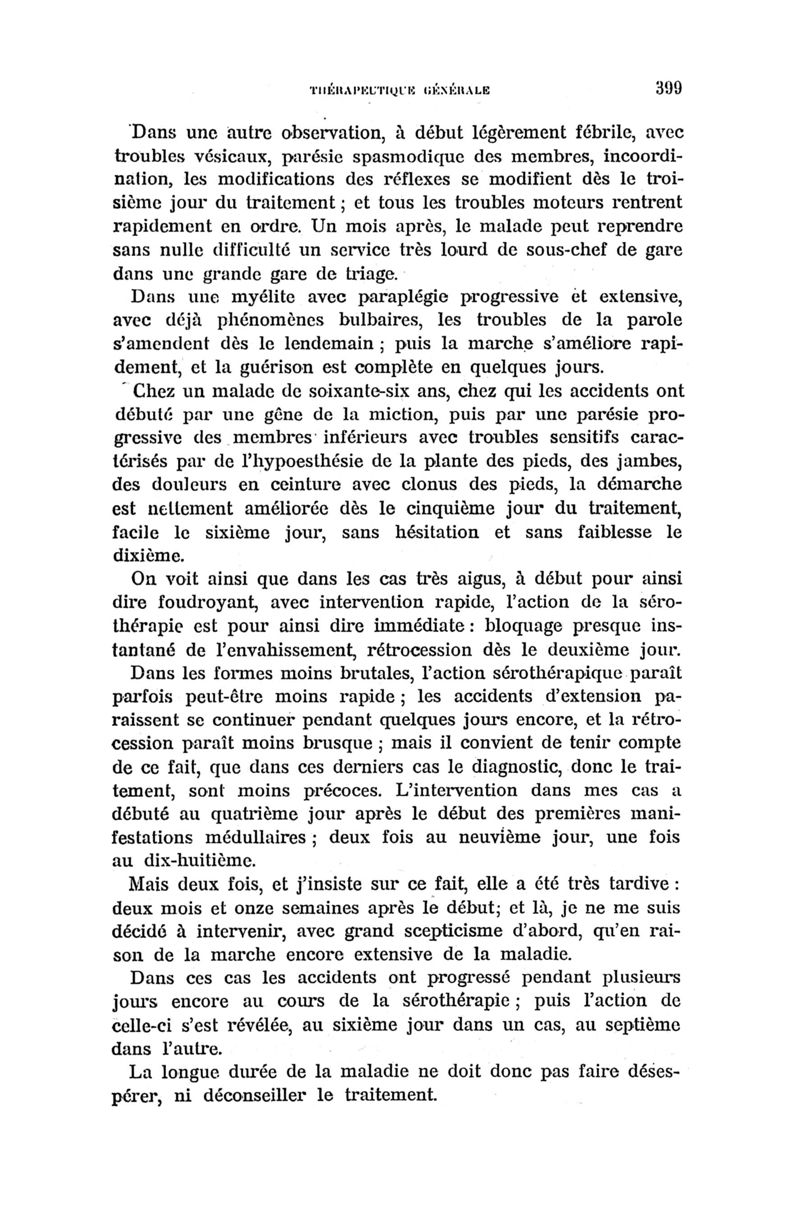 THÉRAPEUTIQUE GÉNÉRALE 399

Dans une autre observation, à début légèrement fébrile, avec troubles vésicaux, parésie spasmodique des membres, incoordination, les modifications des réflexes se modifient dès le troisième jour du traitement ; et tous les troubles moteurs rentrent rapidement en ordre. Un mois après, le malade peut reprendre sans nulle difficulté un service très lourd de sous-chef de gare dans une grande gare de triage.

Dans une myélite avec paraplégie progressive et extensive, avec déjà phénomènes bulbaires, les troubles de la parole s'amendent dès le lendemain ; puis la marche s'améliore rapidement, et la guérison est complète en quelques jours.

Chez un malade de soixante-six ans, chez qui les accidents ont débuté par une gêne de la miction, puis par une parésie progressive des membres inférieurs avec troubles sensitifs caractérisés par de l'hypoesthésie de la plante des pieds, des jambes, des douleurs en ceinture avec clonus des pieds, la démarche est nettement améliorée dès le cinquième jour du traitement, facile le sixième jour, sans hésitation et sans faiblesse le dixième.

On voit ainsi que dans les cas très aigus, à début pour ainsi dire foudroyant, avec intervention rapide, l'action de la sérothérapie est pour ainsi dire immédiate : bloquage presque instantané de l'envahissement, rétrocession dès le deuxième jour.

Dans les formes moins brutales, l'action sérothérapique paraît parfois peut-être moins rapide ; les accidents d'extension paraissent se continuer pendant quelques jours encore, et la rétrocession paraît moins brusque ; mais il convient de tenir compte de ce fait, que dans ces derniers cas le diagnostic, donc le traitement, sont moins précoces. L'intervention dans mes cas a débuté au quatrième jour après le début des premières manifestations médullaires ; deux fois au neuvième jour, une fois au dix-huitième.

Mais deux fois, et j'insiste sur ce fait, elle a été très tardive : deux mois et onze semaines après le début; et là, je ne me suis décidé à intervenir, avec grand scepticisme d'abord, qu'en raison de la marche encore extensive de la maladie.

Dans ces cas les accidents ont progressé pendant plusieurs jours encore au cours de la sérothérapie ; puis l'action de celle-ci s'est révélée, au sixième jour dans un cas, au septième dans l'autre.

La longue durée de la maladie ne doit donc pas faire désespérer, ni déconseiller le traitement.